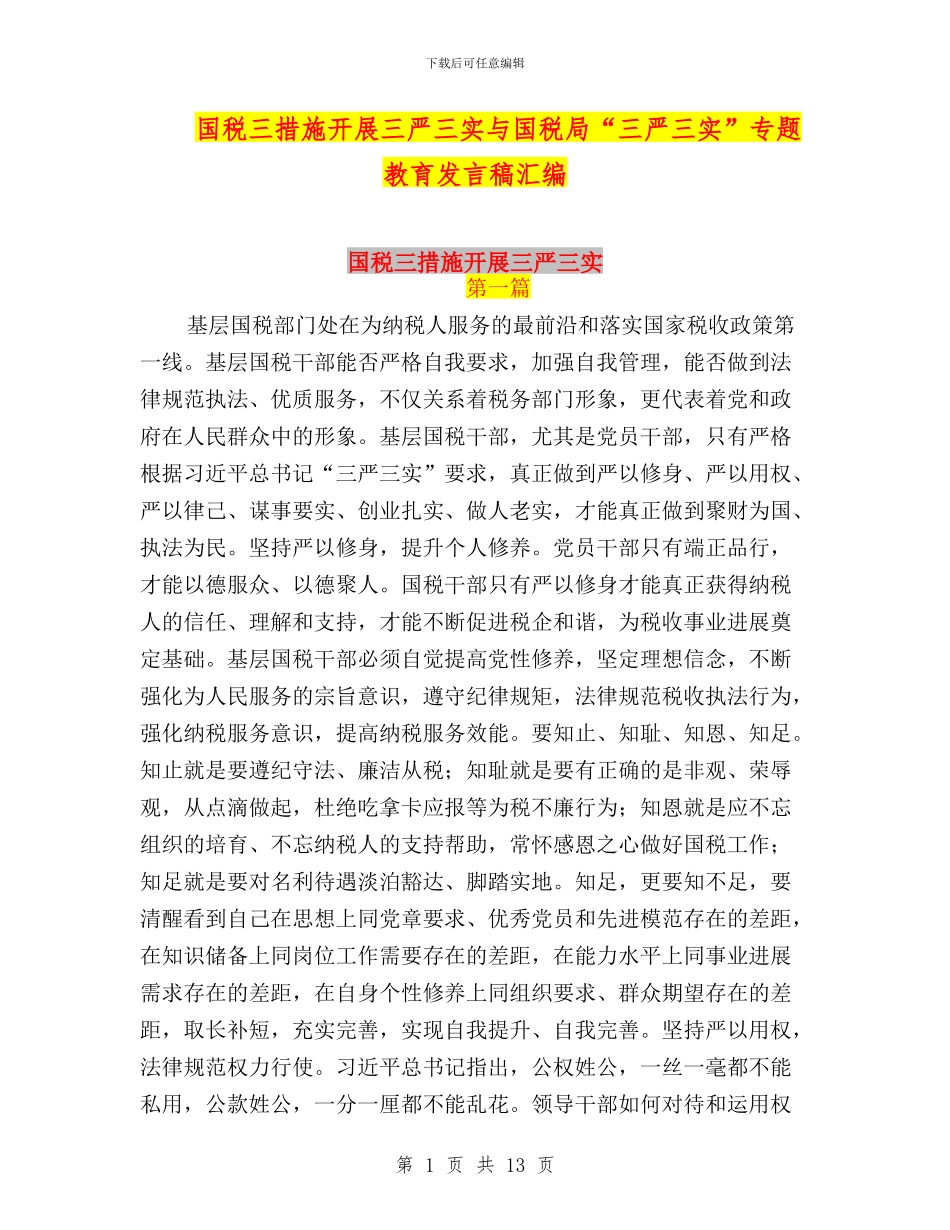 下载后可任意编辑

国税三措施开展三严三实与国税局“三严三实”专题教育发言稿汇编

国税三措施开展三严三实
第一篇

基层国税部门处在为纳税人服务的最前沿和落实国家税收政策第一线。基层国税干部能否严格自我要求，加强自我管理，能否做到法律规范执法、优质服务，不仅关系着税务部门形象，更代表着党和政府在人民群众中的形象。基层国税干部，尤其是党员干部，只有严格根据习近平总书记“三严三实”要求，真正做到严以修身、严以用权、严以律己、谋事要实、创业扎实、做人老实，才能真正做到聚财为国、执法为民。坚持严以修身，提升个人修养。党员干部只有端正品行，才能以德服众、以德聚人。国税干部只有严以修身才能真正获得纳税人的信任、理解和支持，才能不断促进税企和谐，为税收事业进展奠定基础。基层国税干部必须自觉提高党性修养，坚定理想信念，不断强化为人民服务的宗旨意识，遵守纪律规矩，法律规范税收执法行为，强化纳税服务意识，提高纳税服务效能。要知止、知耻、知恩、知足。知止就是要遵纪守法、廉洁从税；知耻就是要有正确的是非观、荣辱观，从点滴做起，杜绝吃拿卡应报等为税不廉行为；知恩就是应不忘组织的培育、不忘纳税人的支持帮助，常怀感恩之心做好国税工作；知足就是要对名利待遇淡泊豁达、脚踏实地。知足，更要知不足，要清醒看到自己在思想上同党章要求、优秀党员和先进模范存在的差距，在知识储备上同岗位工作需要存在的差距，在能力水平上同事业进展需求存在的差距，在自身个性修养上同组织要求、群众期望存在的差距，取长补短，充实完善，实现自我提升、自我完善。坚持严以用权，法律规范权力行使。习近平总书记指出，公权姓公，一丝一毫都不能私用，公款姓公，一分一厘都不能乱花。领导干部如何对待和运用权

第 1 页 共 13 页